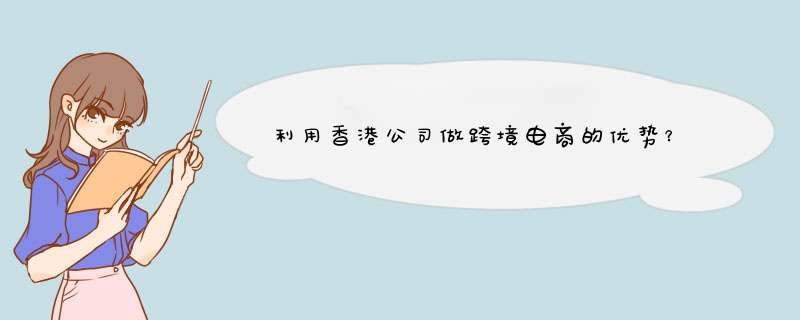 利用香港公司做跨境电商的优势?